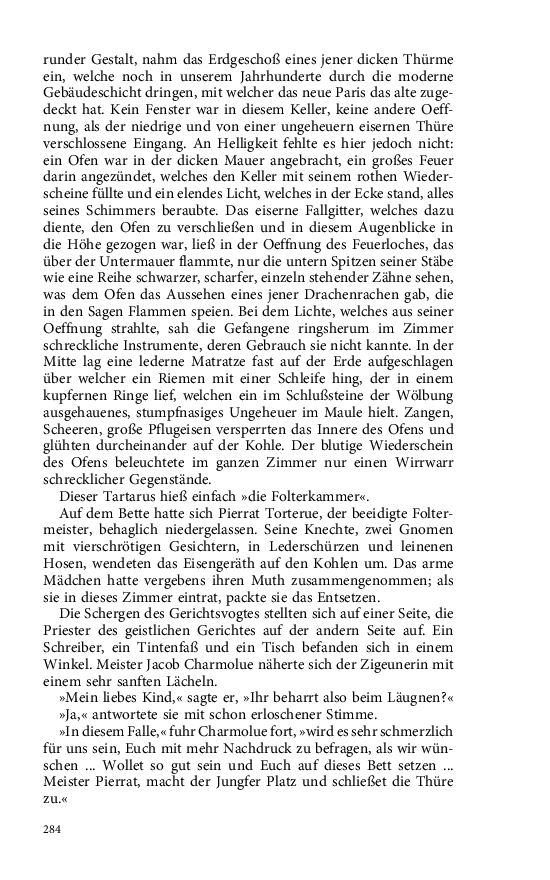 runder Gestalt, nahm das Erdgeschoß eines jener dicken Thürme ein, welche noch in unserem Jahrhunderte durch die moderne Gebäudeschicht dringen, mit welcher das neue Paris das alte zugedeckt hat. Kein Fenster war in diesem Keller, keine andere Oeffnung, als der niedrige und von einer ungeheuern eisernen Thüre verschlossene Eingang. An Helligkeit fehlte es hier jedoch nicht: ein Ofen war in der dicken Mauer angebracht, ein großes Feuer darin angezündet, welches den Keller mit seinem rothen Wiederscheine füllte und ein elendes Licht, welches in der Ecke stand, alles seines Schimmers beraubte. Das eiserne Fallgitter, welches dazu diente, den Ofen zu verschließen und in diesem Augenblicke in die Höhe gezogen war, ließ in der Oeffnung des Feuerloches, das über der Untermauer flammte, nur die untern Spitzen seiner Stäbe wie eine Reihe schwarzer, scharfer, einzeln stehender Zähne sehen, was dem Ofen das Aussehen eines jener Drachenrachen gab, die in den Sagen Flammen speien. Bei dem Lichte, welches aus seiner Oeffnung strahlte, sah die Gefangene ringsherum im Zimmer schreckliche Instrumente, deren Gebrauch sie nicht kannte. In der Mitte lag eine lederne Matratze fast auf der Erde aufgeschlagen über welcher ein Riemen mit einer Schleife hing, der in einem kupfernen Ringe lief, welchen ein im Schlußsteine der Wölbung ausgehauenes, stumpfnasiges Ungeheuer im Maule hielt. Zangen, Scheeren, große Pflugeisen versperrten das Innere des Ofens und glühten durcheinander auf der Kohle. Der blutige Wiederschein des Ofens beleuchtete im ganzen Zimmer nur einen Wirrwarr schrecklicher Gegenstände.

Dieser Tartarus hieß einfach »die Folterkammer«.

Auf dem Bette hatte sich Pierrat Torterue, der beeidigte Foltermeister, behaglich niedergelassen. Seine Knechte, zwei Gnomen mit vierschrötigen Gesichtern, in Lederschürzen und leinenen Hosen, wendeten das Eisengeräth auf den Kohlen um. Das arme Mädchen hatte vergebens ihren Muth zusammengenommen; als sie in dieses Zimmer eintrat, packte sie das Entsetzen.

Die Schergen des Gerichtsvogtes stellten sich auf einer Seite, die Priester des geistlichen Gerichtes auf der andern Seite auf. Ein Schreiber, ein Tintenfaß und ein Tisch befanden sich in einem Winkel. Meister Jacob Charmolue näherte sich der Zigeunerin mit einem sehr sanften Lächeln.

»Mein liebes Kind,« sagte er, »Ihr beharrt also beim Läugnen?«

»Ja,« antwortete sie mit schon erloschener Stimme.

»In diesem Falle,« fuhr Charmolue fort, »wird es sehr schmerzlich für uns sein, Euch mit mehr Nachdruck zu befragen, als wir wünschen ... Wollet so gut sein und Euch auf dieses Bett setzen ... Meister Pierrat, macht der Jungfer Platz und schließet die Thüre zu.«

284